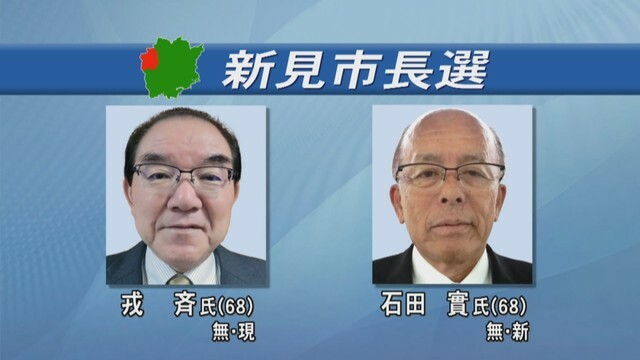 新見市長選

戎　斉氏(68)
無・現

石田　實氏(68)
無・新